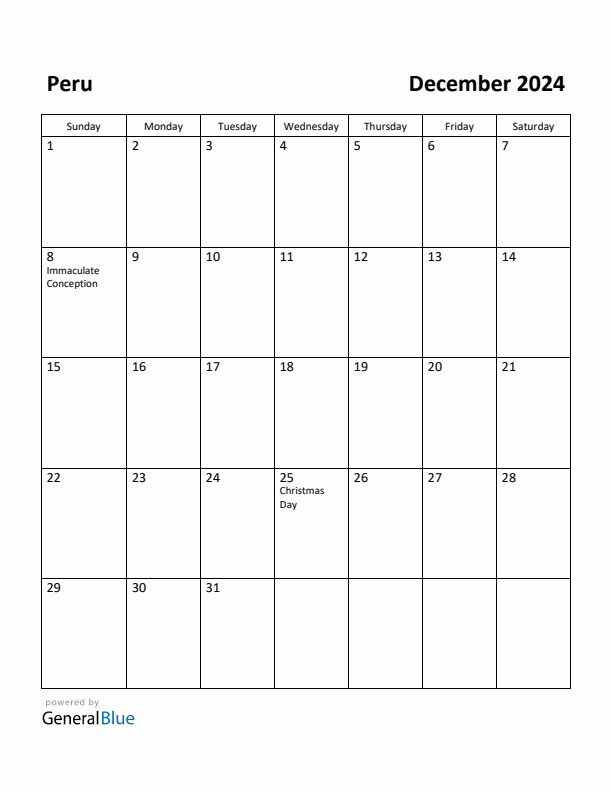 Peru

December 2024

| Sunday | Monday | Tuesday | Wednesday | Thursday | Friday | Saturday |
|---|---|---|---|---|---|---|
| 1 | 2 | 3 | 4 | 5 | 6 | 7 |
| 8 Immaculate Conception | 9 | 10 | 11 | 12 | 13 | 14 |
| 15 | 16 | 17 | 18 | 19 | 20 | 21 |
| 22 | 23 | 24 | 25 Christmas Day | 26 | 27 | 28 |
| 29 | 30 | 31 | | | | |

powered by
GeneralBlue